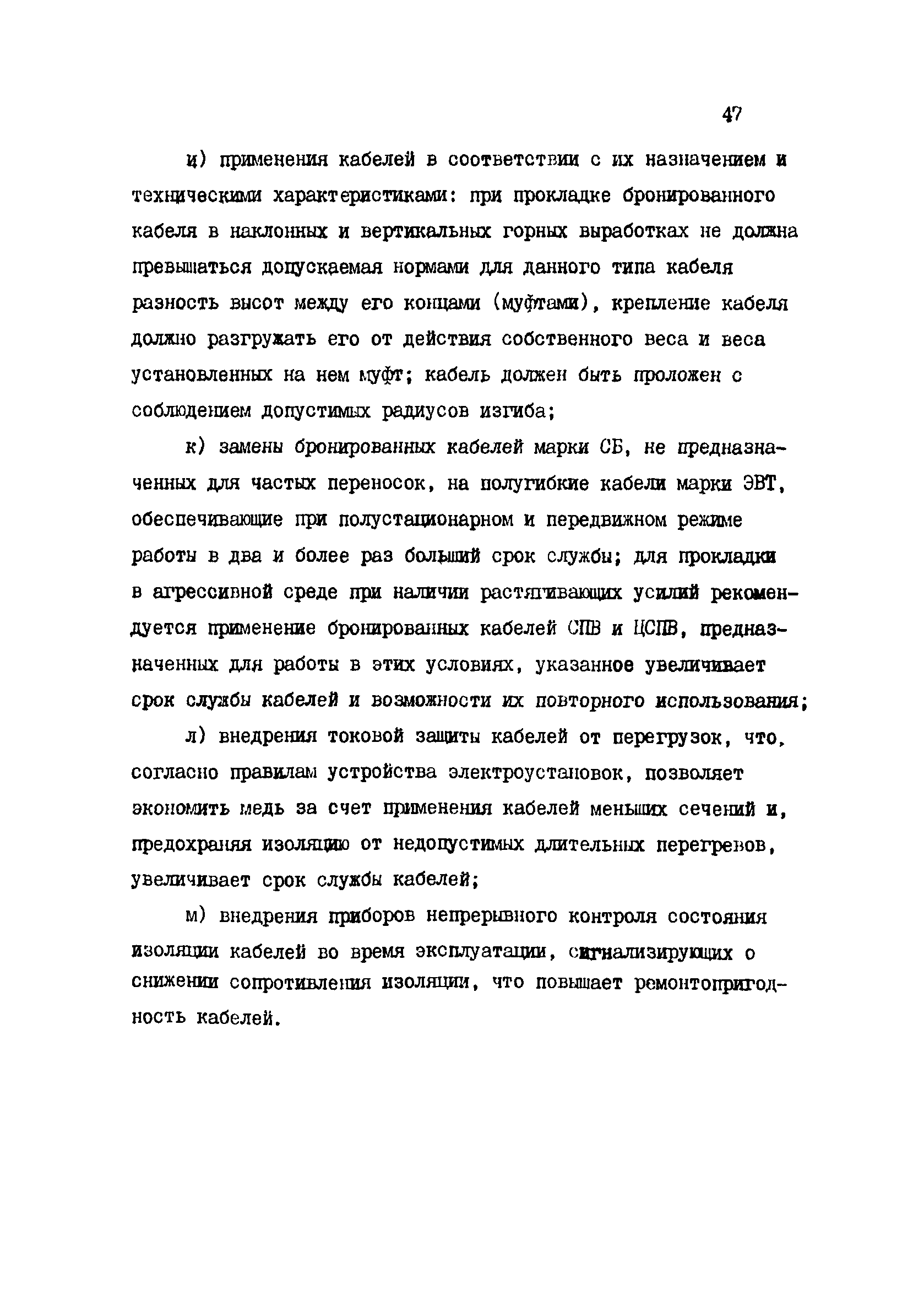 47

и) применения кабелей в соответствии с их назначением и техническими характеристиками: при прокладке бронированного кабеля в наклонных и вертикальных горных выработках не должна превышаться допускаемая нормами для данного типа кабеля разность высот между его концами (муфтами), крепление кабеля должно разгружать его от действия собственного веса и веса установленных на нем муфт; кабель должен быть проложен с соблюдением допустимых радиусов изгиба;

к) замены бронированных кабелей марки СБ, не предназначенных для частых переносок, на полугибкие кабели марки ЭВТ, обеспечивающие при полустационарном и передвижном режиме работы в два и более раз больший срок службы; для прокладки в агрессивной среде при наличии растягивающих усилий рекомендуется применение бронированных кабелей СПВ и ЦСПВ, предназначенных для работы в этих условиях, указанное увеличивает срок службы кабелей и возможности их повторного использования;

л) внедрения токовой защиты кабелей от перегрузок, что, согласно правилам устройства электроустановок, позволяет экономить медь за счет применения кабелей меньших сечений и, предохраняя изоляцию от недопустимых длительных перегревов, увеличивает срок службы кабелей;

м) внедрения приборов непрерывного контроля состояния изоляции кабелей во время эксплуатации, сигнализирующих о снижении сопротивления изоляции, что повышает ремонтопригодность кабелей.